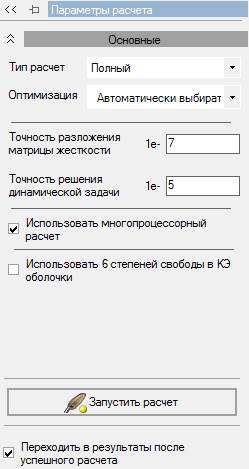 << Параметры расчета

Основные

Тип расчет Полный

Оптимизация Автоматически выбират

Точность разложения матрицы жесткости 1e- 7

Точность решения динамической задачи 1e- 5

Использовать многопроцессорный расчет

Использовать 6 степеней свободы в КЭ оболочки

Запустить расчет

Переходить в результаты после успешного расчета